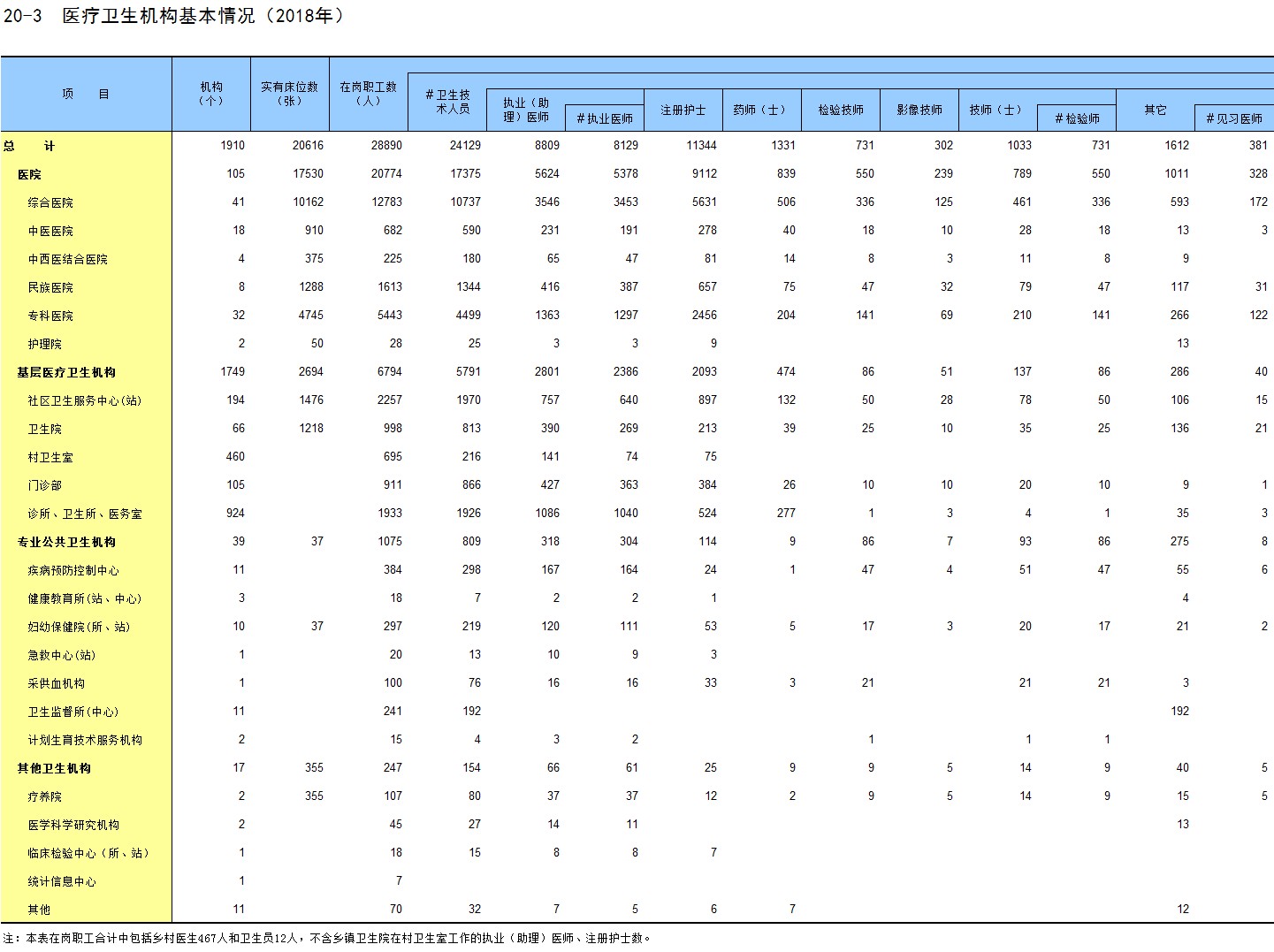 20-3 医疗卫生机构基本情况（2018年）

| 项 目 | 机构（个） | 实有床位数（张） | 在岗职工数（人） | #卫生技术人员 | 执业（助理）医师 | #执业医师 | 注册护士 | 药师（士） | 检验技师 | 影像技师 | 技师（士） | #检验师 | 其它 | #见习医师 |
|---|---|---|---|---|---|---|---|---|---|---|---|---|---|---|
| 总 计 | 1910 | 20616 | 28890 | 24129 | 8809 | 8129 | 11344 | 1331 | 731 | 302 | 1033 | 731 | 1612 | 381 |
| 医院 | 105 | 17530 | 20774 | 17375 | 5624 | 5378 | 9112 | 839 | 550 | 239 | 789 | 550 | 1011 | 328 |
| 综合医院 | 41 | 10162 | 12783 | 10737 | 3546 | 3453 | 5631 | 506 | 336 | 125 | 461 | 336 | 593 | 172 |
| 中医医院 | 18 | 910 | 682 | 590 | 231 | 191 | 278 | 40 | 18 | 10 | 28 | 18 | 13 | 3 |
| 中西医结合医院 | 4 | 375 | 225 | 180 | 65 | 47 | 81 | 14 | 8 | 3 | 11 | 8 | 9 | |
| 民族医院 | 8 | 1288 | 1613 | 1344 | 416 | 387 | 657 | 75 | 47 | 32 | 79 | 47 | 117 | 31 |
| 专科医院 | 32 | 4745 | 5443 | 4499 | 1363 | 1297 | 2456 | 204 | 141 | 69 | 210 | 141 | 266 | 122 |
| 护理院 | 2 | 50 | 28 | 25 | 3 | 3 | 9 | | | | | | 13 | |
| 基层医疗卫生机构 | 1749 | 2694 | 6794 | 5791 | 2801 | 2386 | 2093 | 474 | 86 | 51 | 137 | 86 | 286 | 40 |
| 社区卫生服务中心(站) | 194 | 1476 | 2257 | 1970 | 757 | 640 | 897 | 132 | 50 | 28 | 78 | 50 | 106 | 15 |
| 卫生院 | 66 | 1218 | 998 | 813 | 390 | 269 | 213 | 39 | 25 | 10 | 35 | 25 | 136 | 21 |
| 村卫生室 | 460 | | 695 | 216 | 141 | 74 | 75 | | | | | | | |
| 门诊部 | 105 | | 911 | 866 | 427 | 363 | 384 | 26 | 10 | 10 | 20 | 10 | 9 | 1 |
| 诊所、卫生所、医务室 | 924 | | 1933 | 1926 | 1086 | 1040 | 524 | 277 | 1 | 3 | 4 | 1 | 35 | 3 |
| 专业公共卫生机构 | 39 | 37 | 1075 | 809 | 318 | 304 | 114 | 9 | 86 | 7 | 93 | 86 | 275 | 8 |
| 疾病预防控制中心 | 11 | | 384 | 298 | 167 | 164 | 24 | 1 | 47 | 4 | 51 | 47 | 55 | 6 |
| 健康教育所(站、中心) | 3 | | 18 | 7 | 2 | 2 | 1 | | | | | | 4 | |
| 妇幼保健院(所、站) | 10 | 37 | 297 | 219 | 120 | 111 | 53 | 5 | 17 | 3 | 20 | 17 | 21 | 2 |
| 急救中心(站) | 1 | | 20 | 13 | 10 | 9 | 3 | | | | | | | |
| 采供血机构 | 1 | | 100 | 76 | 16 | 16 | 33 | 3 | 21 | | 21 | 21 | 3 | |
| 卫生监督所(中心) | 11 | | 241 | 192 | | | | | | | | | 192 | |
| 计划生育技术服务机构 | 2 | | 15 | 4 | 3 | 2 | | | 1 | | 1 | 1 | | |
| 其他卫生机构 | 17 | 355 | 247 | 154 | 66 | 61 | 25 | 9 | 9 | 5 | 14 | 9 | 40 | 5 |
| 疗养院 | 2 | 355 | 107 | 80 | 37 | 37 | 12 | 2 | 9 | 5 | 14 | 9 | 15 | 5 |
| 医学科学研究机构 | 2 | | 45 | 27 | 14 | 11 | | | | | | | 13 | |
| 临床检验中心（所、站） | 1 | | 18 | 15 | 8 | 8 | 7 | | | | | | | |
| 统计信息中心 | 1 | | 7 | | | | | | | | | | | |
| 其他 | 11 | | 70 | 32 | 7 | 5 | 6 | 7 | | | | | 12 | |

注：本表在岗职工合计中包括乡村医生467人和卫生员12人，不含乡镇卫生院在村卫生室工作的执业（助理）医师、注册护士数。